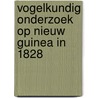 vogelkundig onderzoek op nieuw guinea in 1828